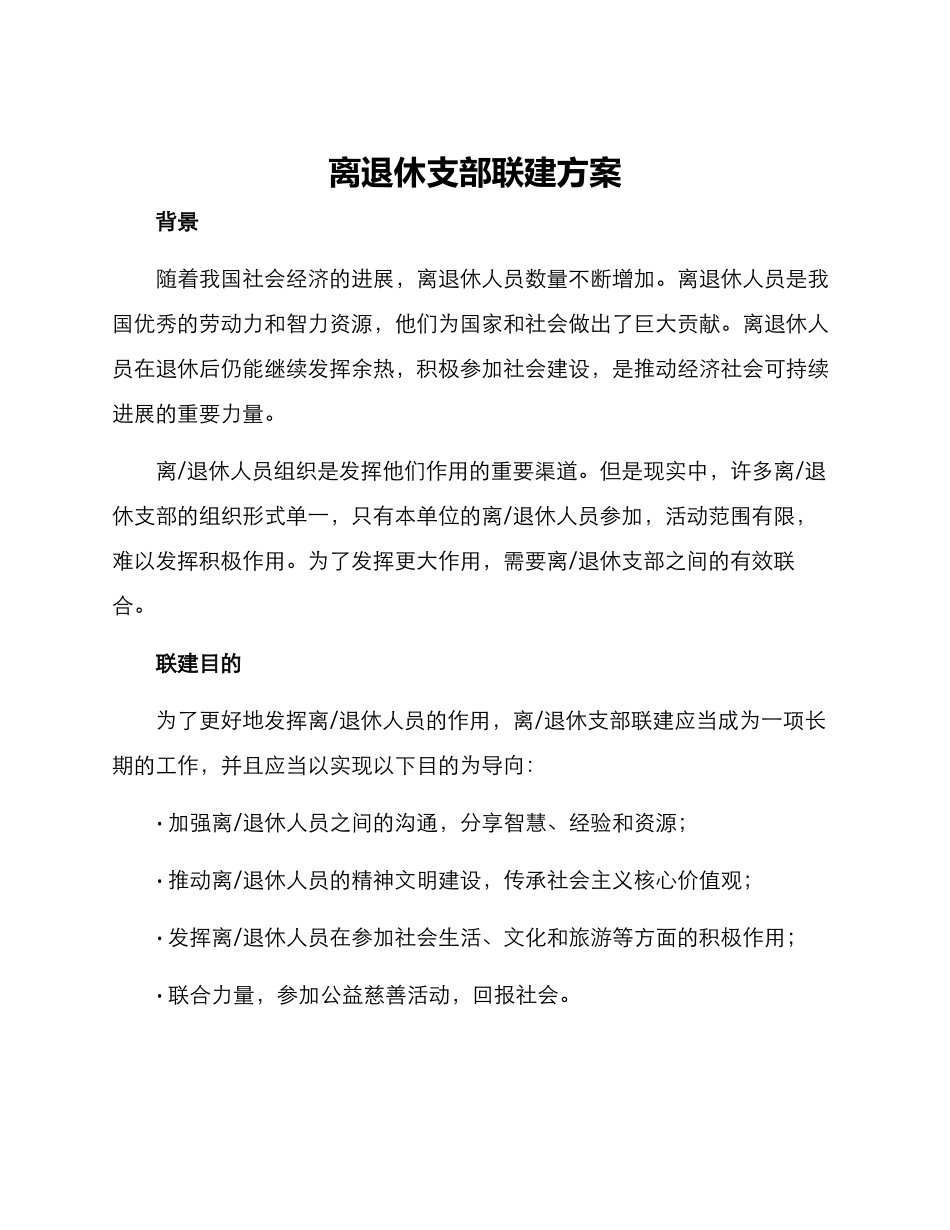 离退休支部联建方案

背景

随着我国社会经济的进展，离退休人员数量不断增加。离退休人员是我国优秀的劳动力和智力资源，他们为国家和社会做出了巨大贡献。离退休人员在退休后仍能继续发挥余热，积极参加社会建设，是推动经济社会可持续进展的重要力量。

离/退休人员组织是发挥他们作用的重要渠道。但是现实中，许多离/退休支部的组织形式单一，只有本单位的离/退休人员参加，活动范围有限，难以发挥积极作用。为了发挥更大作用，需要离/退休支部之间的有效联合。

联建目的

为了更好地发挥离/退休人员的作用，离/退休支部联建应当成为一项长期的工作，并且应当以实现以下目的为导向：

· 加强离/退休人员之间的沟通，分享智慧、经验和资源；

· 推动离/退休人员的精神文明建设，传承社会主义核心价值观；

· 发挥离/退休人员在参加社会生活、文化和旅游等方面的积极作用；

· 联合力量，参加公益慈善活动，回报社会。